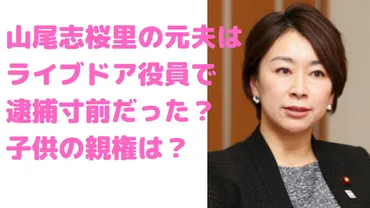 山尾志桜里の元夫は
ライブドア役員で
逮捕寸前だった？
子供の親権は？